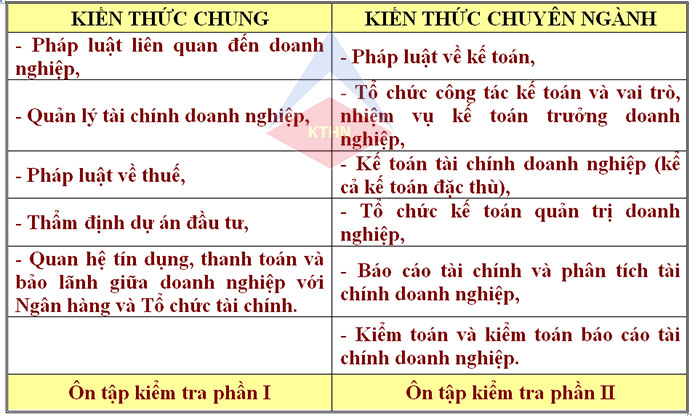 | KIẾN THỨC CHUNG | KIẾN THỨC CHUYÊN NGÀNH |
|---|---|
| - Pháp luật liên quan đến doanh nghiệp, | - Pháp luật về kế toán, |
| - Quản lý tài chính doanh nghiệp, | - Tổ chức công tác kế toán và vai trò, nhiệm vụ kế toán trưởng doanh nghiệp, |
| - Pháp luật về thuế, | - Kế toán tài chính doanh nghiệp (kể cả kế toán đặc thù), |
| - Thẩm định dự án đầu tư, | - Tổ chức kế toán quản trị doanh nghiệp, |
| - Quan hệ tín dụng, thanh toán và bảo lãnh giữa doanh nghiệp với Ngân hàng và Tổ chức tài chính. | - Báo cáo tài chính và phân tích tài chính doanh nghiệp, |
| | - Kiểm toán và kiểm toán báo cáo tài chính doanh nghiệp. |
| Ôn tập kiểm tra phần I | Ôn tập kiểm tra phần II |

KTHN